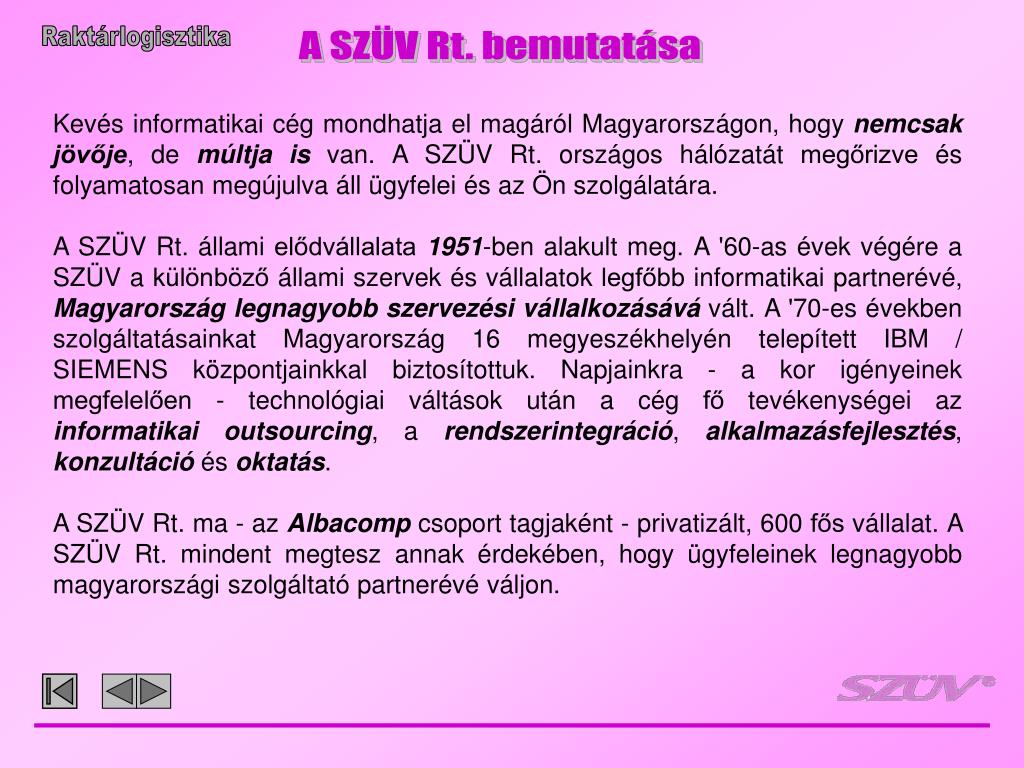 Raktárlogisztika

A SZÜV Rt. bemutatása

Kevés informatikai cég mondhatja el magáról Magyarországon, hogy nemcsak jövője, de múltja is van. A SZÜV Rt. országos hálózatát megőrizve és folyamatosan megújulva áll ügyfelei és az Ön szolgálatára.

A SZÜV Rt. állami elődvállalata 1951-ben alakult meg. A '60-as évek végére a SZÜV a különböző állami szervek és vállalatok legfőbb informatikai partnerévé, Magyarország legnagyobb szervezési vállalkozásává vált. A '70-es években szolgáltatásainkat Magyarország 16 megyeszékhelyén telepített IBM / SIEMENS központjainkkal biztosítottuk. Napjainkra - a kor igényeinek megfelelően - technológiai váltások után a cég fő tevékenységei az informatikai outsourcing, a rendszerintegráció, alkalmazásfejlesztés, konzultáció és oktatás.

A SZÜV Rt. ma - az Albacomp csoport tagjaként - privatizált, 600 fős vállalat. A SZÜV Rt. mindent megtesz annak érdekében, hogy ügyfeleinek legnagyobb magyarországi szolgáltató partnerévé váljon.

SZÜV®